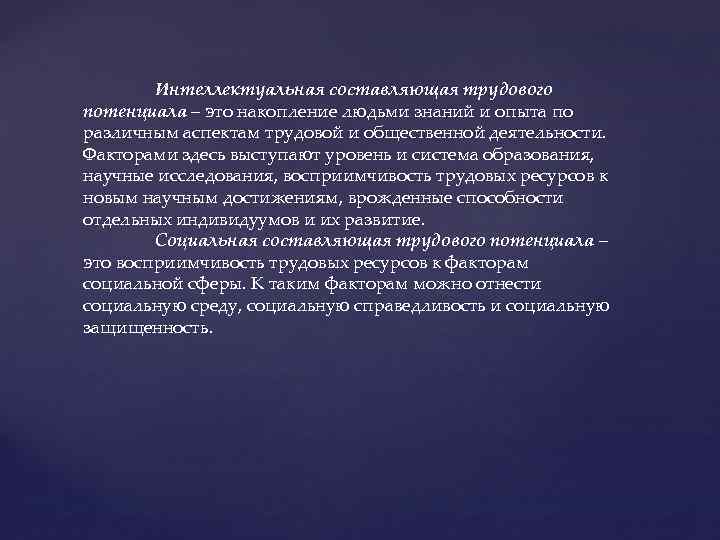 Интеллектуальная составляющая трудового потенциала – это накопление людьми знаний и опыта по различным аспектам трудовой и общественной деятельности. Факторами здесь выступают уровень и система образования, научные исследования, восприимчивость трудовых ресурсов к новым научным достижениям, врожденные способности отдельных индивидуумов и их развитие.

Социальная составляющая трудового потенциала – это восприимчивость трудовых ресурсов к факторам социальной сферы. К таким факторам можно отнести социальную среду, социальную справедливость и социальную защищенность.